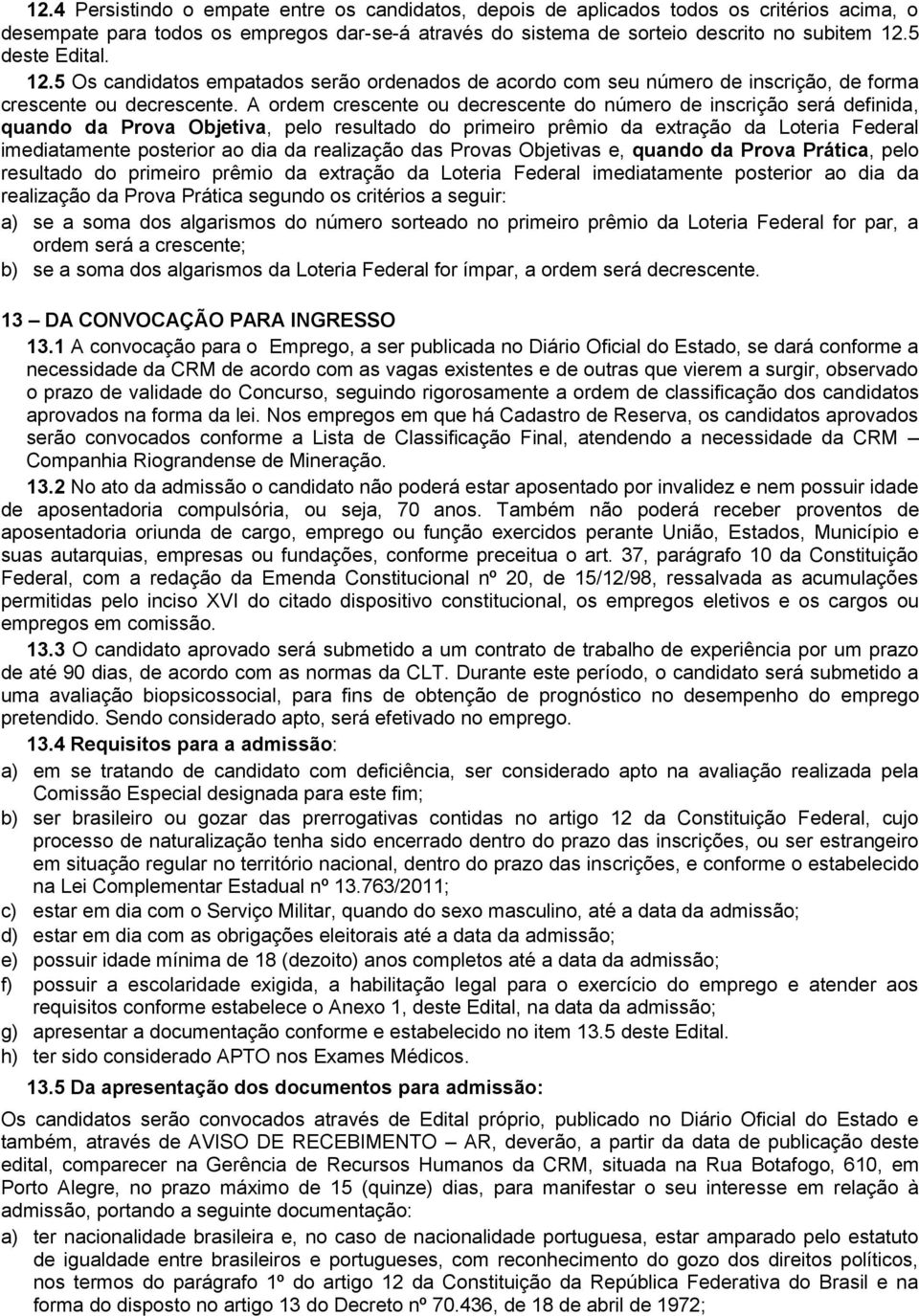 12.4 Persistindo o empate entre os candidatos, depois de aplicados todos os critérios acima, o desempate para todos os empregos dar-se-á através do sistema de sorteio descrito no subitem 12.5 deste Edital.

12.5 Os candidatos empatados serão ordenados de acordo com seu número de inscrição, de forma crescente ou decrescente. A ordem crescente ou decrescente do número de inscrição será definida, quando da Prova Objetiva, pelo resultado do primeiro prêmio da extração da Loteria Federal imediatamente posterior ao dia da realização das Provas Objetivas e, quando da Prova Prática, pelo resultado do primeiro prêmio da extração da Loteria Federal imediatamente posterior ao dia da realização da Prova Prática segundo os critérios a seguir:

a) se a soma dos algarismos do número sorteado no primeiro prêmio da Loteria Federal for par, a ordem será a crescente;

b) se a soma dos algarismos da Loteria Federal for ímpar, a ordem será decrescente.

13 – DA CONVOCAÇÃO PARA INGRESSO

13.1 A convocação para o Emprego, a ser publicada no Diário Oficial do Estado, se dará conforme a necessidade da CRM de acordo com as vagas existentes e de outras que vierem a surgir, observado o prazo de validade do Concurso, seguindo rigorosamente a ordem de classificação dos candidatos aprovados na forma da lei. Nos empregos em que há Cadastro de Reserva, os candidatos aprovados serão convocados conforme a Lista de Classificação Final, atendendo a necessidade da CRM – Companhia Riograndense de Mineração.

13.2 No ato da admissão o candidato não poderá estar aposentado por invalidez e nem possuir idade de aposentadoria compulsória, ou seja, 70 anos. Também não poderá receber proventos de aposentadoria oriunda de cargo, emprego ou função exercidos perante União, Estados, Município e suas autarquias, empresas ou fundações, conforme preceitua o art. 37, parágrafo 10 da Constituição Federal, com a redação da Emenda Constitucional nº 20, de 15/12/98, ressalvada as acumulações permitidas pelo inciso XVI do citado dispositivo constitucional, os empregos eletivos e os cargos ou empregos em comissão.

13.3 O candidato aprovado será submetido a um contrato de trabalho de experiência por um prazo de até 90 dias, de acordo com as normas da CLT. Durante este período, o candidato será submetido a uma avaliação biopsicossocial, para fins de obtenção de prognóstico no desempenho do emprego pretendido. Sendo considerado apto, será efetivado no emprego.

13.4 Requisitos para a admissão:

a) em se tratando de candidato com deficiência, ser considerado apto na avaliação realizada pela Comissão Especial designada para este fim;

b) ser brasileiro ou gozar das prerrogativas contidas no artigo 12 da Constituição Federal, cujo processo de naturalização tenha sido encerrado dentro do prazo das inscrições, ou ser estrangeiro em situação regular no território nacional, dentro do prazo das inscrições, e conforme o estabelecido na Lei Complementar Estadual nº 13.763/2011;

c) estar em dia com o Serviço Militar, quando do sexo masculino, até a data da admissão;

d) estar em dia com as obrigações eleitorais até a data da admissão;

e) possuir idade mínima de 18 (dezoito) anos completos até a data da admissão;

f) possuir a escolaridade exigida, a habilitação legal para o exercício do emprego e atender aos requisitos conforme estabelece o Anexo 1, deste Edital, na data da admissão;

g) apresentar a documentação conforme e estabelecido no item 13.5 deste Edital.

h) ter sido considerado APTO nos Exames Médicos.

13.5 Da apresentação dos documentos para admissão:

Os candidatos serão convocados através de Edital próprio, publicado no Diário Oficial do Estado e também, através de AVISO DE RECEBIMENTO – AR, deverão, a partir da data de publicação deste edital, comparecer na Gerência de Recursos Humanos da CRM, situada na Rua Botafogo, 610, em Porto Alegre, no prazo máximo de 15 (quinze) dias, para manifestar o seu interesse em relação à admissão, portando a seguinte documentação:

a) ter nacionalidade brasileira e, no caso de nacionalidade portuguesa, estar amparado pelo estatuto de igualdade entre brasileiros e portugueses, com reconhecimento do gozo dos direitos políticos, nos termos do parágrafo 1º do artigo 12 da Constituição da República Federativa do Brasil e na forma do disposto no artigo 13 do Decreto nº 70.436, de 18 de abril de 1972;